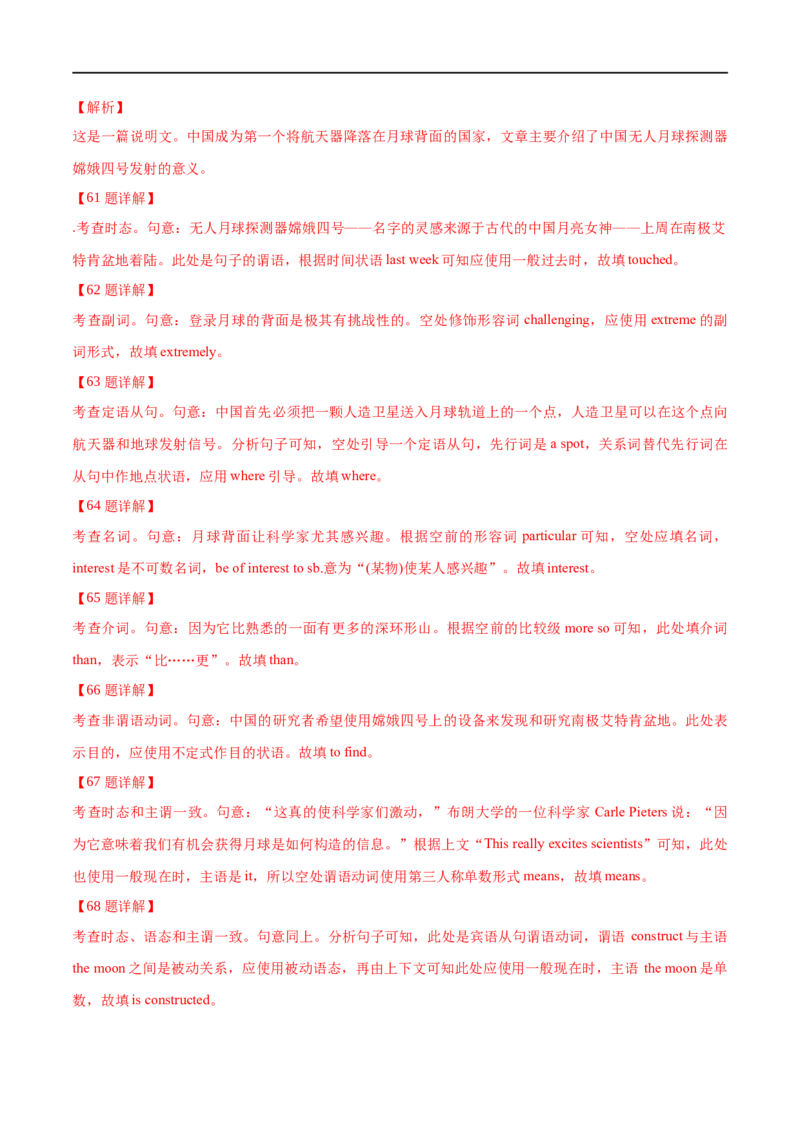 【解析】

这是一篇说明文。中国成为第一个将航天器降落在月球背面的国家，文章主要介绍了中国无人月球探测器嫦娥四号发射的意义。

【61题详解】

.考查时态。句意：无人月球探测器嫦娥四号——名字的灵感来源于古代的中国月亮女神——上周在南极艾特肯盆地着陆。此处是句子的谓语，根据时间状语last week可知应使用一般过去时，故填touched。

【62题详解】

考查副词。句意：登录月球的背面是极其有挑战性的。空处修饰形容词challenging，应使用extreme的副词形式，故填extremely。

【63题详解】

考查定语从句。句意：中国首先必须把一颗人造卫星送入月球轨道上的一个点，人造卫星可以在这个点向航天器和地球发射信号。分析句子可知，空处引导一个定语从句，先行词是a spot，关系词替代先行词在从句中作地点状语，应用where引导。故填where。

【64题详解】

考查名词。句意：月球背面让科学家尤其感兴趣。根据空前的形容词particular可知，空处应填名词，interest是不可数名词，be of interest to sb.意为“(某物)使某人感兴趣”。故填interest。

【65题详解】

考查介词。句意：因为它比熟悉的一面有更多的深环形山。根据空前的比较级more so可知，此处填介词than，表示“比……更”。故填than。

【66题详解】

考查非谓语动词。句意：中国的研究者希望使用嫦娥四号上的设备来发现和研究南极艾特肯盆地。此处表示目的，应使用不定式作目的状语。故填to find。

【67题详解】

考查时态和主谓一致。句意：“这真的使科学家们激动，”布朗大学的一位科学家Carle Pieters说：“因为它意味着我们有机会获得月球是如何构造的信息。”根据上文“This really excites scientists”可知，此处也使用一般现在时，主语是it，所以空处谓语动词使用第三人称单数形式means，故填means。

【68题详解】

考查时态、语态和主谓一致。句意同上。分析句子可知，此处是宾语从句谓语动词，谓语construct与主语the moon之间是被动关系，应使用被动语态，再由上下文可知此处应使用一般现在时，主语the moon是单数，故填is constructed。